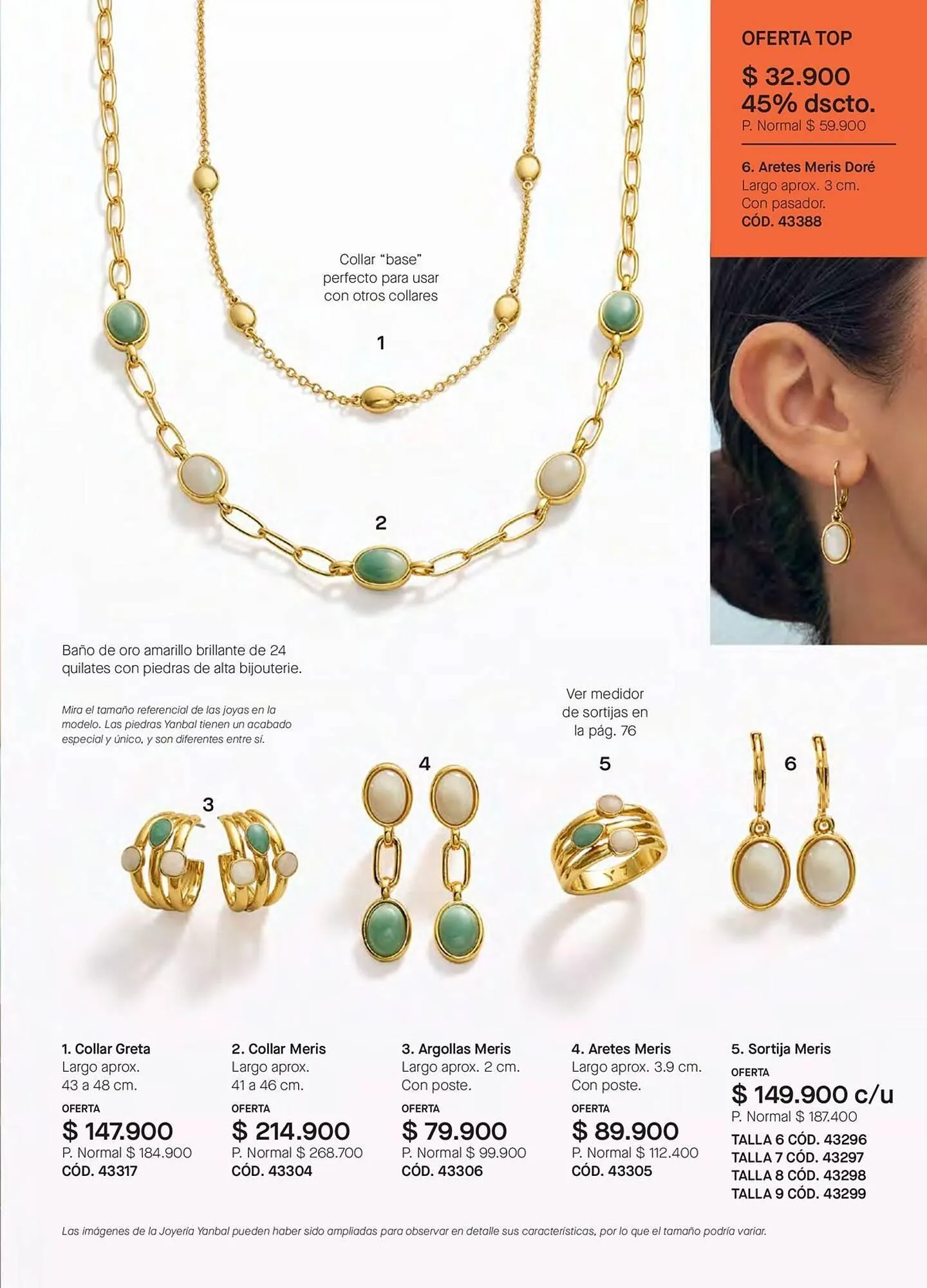 OFERTA TOP

$ 32.900
45% dscto.
P. Normal $ 59.900

6. Aretes Meris Doré
Largo aprox. 3 cm.
Con pasador.
CÓD. 43388

Collar "base"
perfecto para usar
con otros collares

1

2

Baño de oro amarillo brillante de 24 quilates con piedras de alta bijouterie.

Mira el tamaño referencial de las joyas en la modelo. Las piedras Yanbal tienen un acabado especial y único, y son diferentes entre sí.

Ver medidor
de sortijas en
la pág. 76

3

4

5

6

1. Collar Greta
Largo aprox.
43 a 48 cm.
OFERTA
$ 147.900
P. Normal $ 184.900
CÓD. 43317

2. Collar Meris
Largo aprox.
41 a 46 cm.
OFERTA
$ 214.900
P. Normal $ 268.700
CÓD. 43304

3. Argollas Meris
Largo aprox. 2 cm.
Con poste.
OFERTA
$ 79.900
P. Normal $ 99.900
CÓD. 43306

4. Aretes Meris
Largo aprox. 3.9 cm.
Con poste.
OFERTA
$ 89.900
P. Normal $ 112.400
CÓD. 43305

5. Sortija Meris
OFERTA
$ 149.900 c/u
P. Normal $ 187.400
TALLA 6 CÓD. 43296
TALLA 7 CÓD. 43297
TALLA 8 CÓD. 43298
TALLA 9 CÓD. 43299

Las imágenes de la Joyería Yanbal pueden haber sido ampliadas para observar en detalle sus características, por lo que el tamaño podría variar.